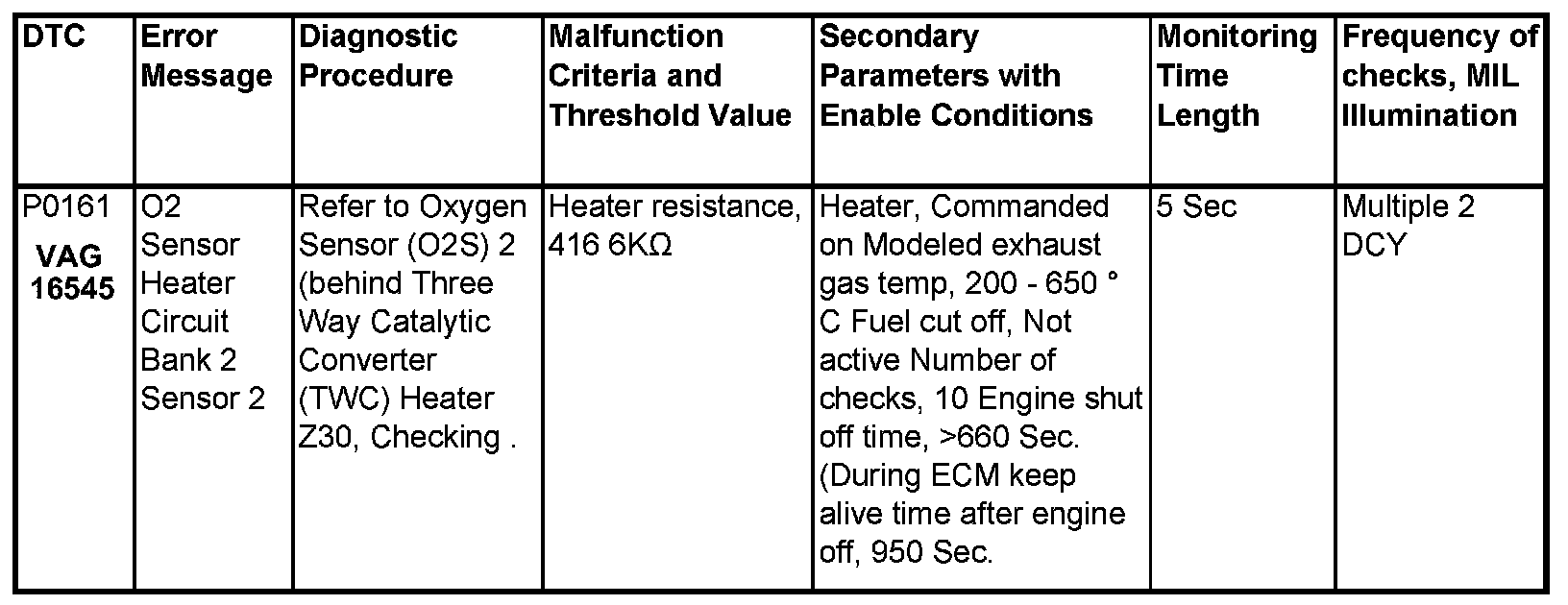 | DTC | Error Message | Diagnostic Procedure | Malfunction Criteria and Threshold Value | Secondary Parameters with Enable Conditions | Monitoring Time Length | Frequency of checks, MIL Illumination |
|---|---|---|---|---|---|---|
| P0161 VAG 16545 | O2 Sensor Heater Circuit Bank 2 Sensor 2 | Refer to Oxygen Sensor (O2S) 2 (behind Three Way Catalytic Converter (TWC) Heater Z30, Checking . | Heater resistance, 416 6KΩ | Heater, Commanded on Modeled exhaust gas temp, 200 - 650 ° C Fuel cut off, Not active Number of checks, 10 Engine shut off time, >660 Sec. (During ECM keep alive time after engine off, 950 Sec. | 5 Sec | Multiple 2 DCY |